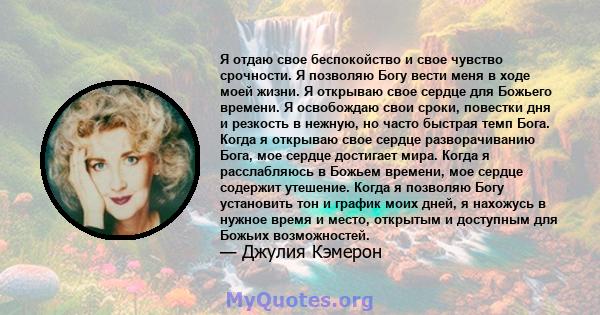 Я отдаю свое беспокойство и свое чувство срочности. Я позволяю Богу вести меня в ходе моей жизни. Я открываю свое сердце для Божьего времени. Я освобождаю свои сроки, повестки дня и резкость в нежную, но часто быстрая темп Бога. Когда я открываю свое сердце разворачиванию Бога, мое сердце достигает мира. Когда я расслабляюсь в Божьем времени, мое сердце содержит утешение. Когда я позволяю Богу установить тон и график моих дней, я нахожусь в нужное время и место, открытым и доступным для Божьих возможностей.
— Джулия Кэмерон

MyQuotes.org